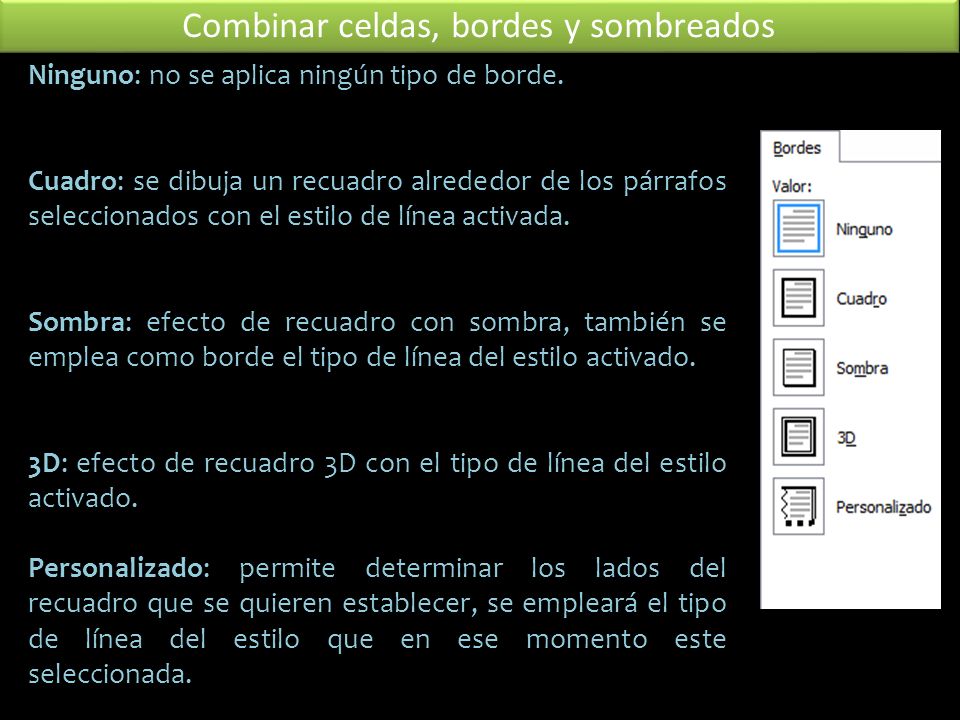 Combinar celdas, bordes y sombreados

Ninguno: no se aplica ningún tipo de borde.

Cuadro: se dibuja un recuadro alrededor de los párrafos seleccionados con el estilo de línea activada.

Sombra: efecto de recuadro con sombra, también se emplea como borde el tipo de línea del estilo activado.

3D: efecto de recuadro 3D con el tipo de línea del estilo activado.

Personalizado: permite determinar los lados del recuadro que se quieren establecer, se empleará el tipo de línea del estilo que en ese momento este seleccionada.

Bordes
Valor:
Ninguno
Cuadro
Sombra
3D
Personalizado